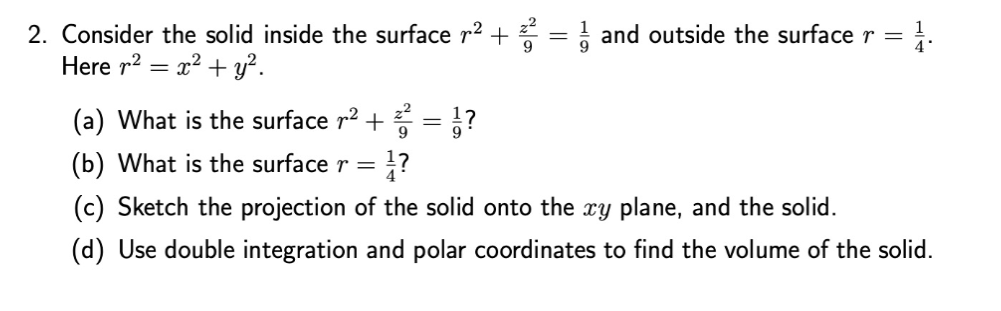 2. Consider the solid inside the surface $r^2 + \frac{z^2}{9} = \frac{1}{9}$ and outside the surface $r = \frac{1}{4}$. Here $r^2 = x^2 + y^2$.

(a) What is the surface $r^2 + \frac{z^2}{9} = \frac{1}{9}$?

(b) What is the surface $r = \frac{1}{4}$?

(c) Sketch the projection of the solid onto the $xy$ plane, and the solid.

(d) Use double integration and polar coordinates to find the volume of the solid.